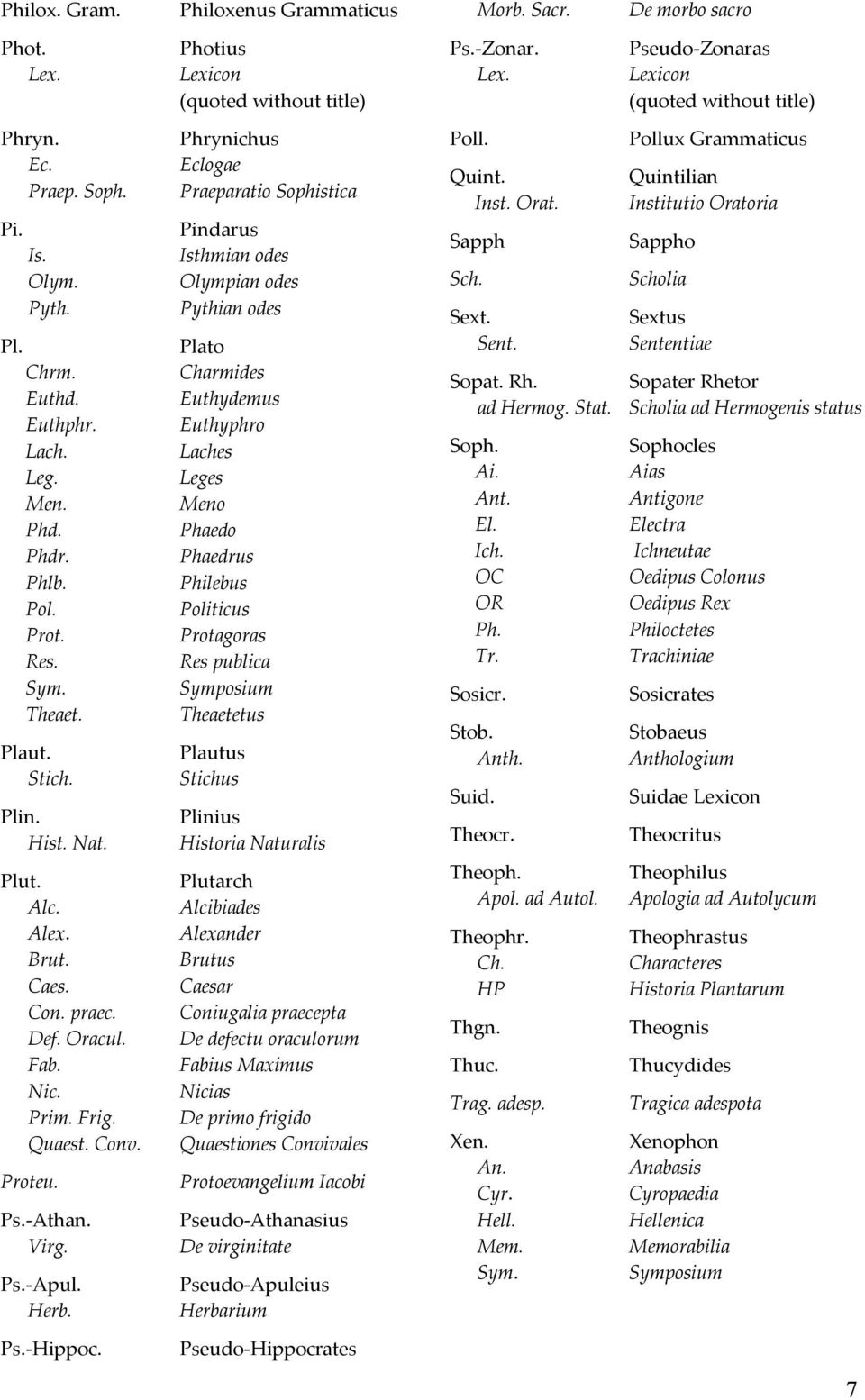 | | |
|---|---|
| Philox. Gram. | Philoxenus Grammaticus |
| Phot. | Photius |
| Lex. | Lexicon (quoted without title) |
| Phryn. | Phrynichus |
| Ec. | Eclogae |
| Praep. Soph. | Praeparatio Sophistica |
| Pi. | Pindarus |
| Is. | Isthmian odes |
| Olym. | Olympian odes |
| Pyth. | Pythian odes |
| Pl. | Plato |
| Chrm. | Charmides |
| Euthd. | Euthydemus |
| Euthphr. | Euthyphro |
| Lach. | Laches |
| Leg. | Leges |
| Men. | Meno |
| Phd. | Phaedo |
| Phdr. | Phaedrus |
| Phlb. | Philebus |
| Pol. | Politicus |
| Prot. | Protagoras |
| Res. | Res publica |
| Sym. | Symposium |
| Theaet. | Theaetetus |
| Plaut. | Plautus |
| Stich. | Stichus |
| Plin. | Plinius |
| Hist. Nat. | Historia Naturalis |
| Plut. | Plutarch |
| Alc. | Alcibiades |
| Alex. | Alexander |
| Brut. | Brutus |
| Caes. | Caesar |
| Con. praec. | Coniugalia praecepta |
| Def. Oracul. | De defectu oraculorum |
| Fab. | Fabius Maximus |
| Nic. | Nicias |
| Prim. Frig. | De primo frigido |
| Quaest. Conv. | Quaestiones Convivales |
| Proteu. | Protoevangelium Iacobi |
| Ps.-Athan. | Pseudo-Athanasius |
| Virg. | De virginitate |
| Ps.-Apul. | Pseudo-Apuleius |
| Herb. | Herbarium |
| Ps.-Hippoc. | Pseudo-Hippocrates |

| | |
|---|---|
| Morb. Sacr. | De morbo sacro |
| Ps.-Zonar. | Pseudo-Zonaras |
| Lex. | Lexicon (quoted without title) |
| Poll. | Pollux Grammaticus |
| Quint. | Quintilian |
| Inst. Orat. | Institutio Oratoria |
| Sapph | Sappho |
| Sch. | Scholia |
| Sext. | Sextus |
| Sent. | Sententiae |
| Sopat. Rh. | Sopater Rhetor |
| ad Hermog. Stat. | Scholia ad Hermogenis status |
| Soph. | Sophocles |
| Ai. | Aias |
| Ant. | Antigone |
| El. | Electra |
| Ich. | Ichneutae |
| OC | Oedipus Colonus |
| OR | Oedipus Rex |
| Ph. | Philoctetes |
| Tr. | Trachiniae |
| Sosicr. | Sosicrates |
| Stob. | Stobaeus |
| Anth. | Anthologium |
| Suid. | Suidae Lexicon |
| Theocr. | Theocritus |
| Theoph. | Theophilus |
| Apol. ad Autol. | Apologia ad Autolycum |
| Theophr. | Theophrastus |
| Ch. | Characteres |
| HP | Historia Plantarum |
| Thgn. | Theognis |
| Thuc. | Thucydides |
| Trag. adesp. | Tragica adespota |
| Xen. | Xenophon |
| An. | Anabasis |
| Cyr. | Cyropaedia |
| Hell. | Hellenica |
| Mem. | Memorabilia |
| Sym. | Symposium |

7